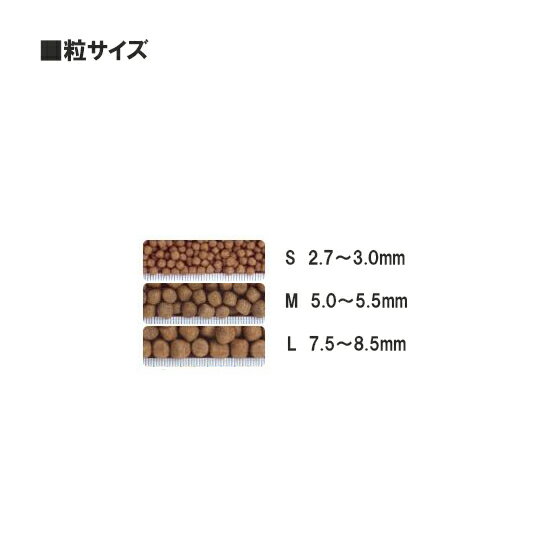 ■粒サイズ

S 2.7～3.0mm

M 5.0～5.5mm

L 7.5～8.5mm